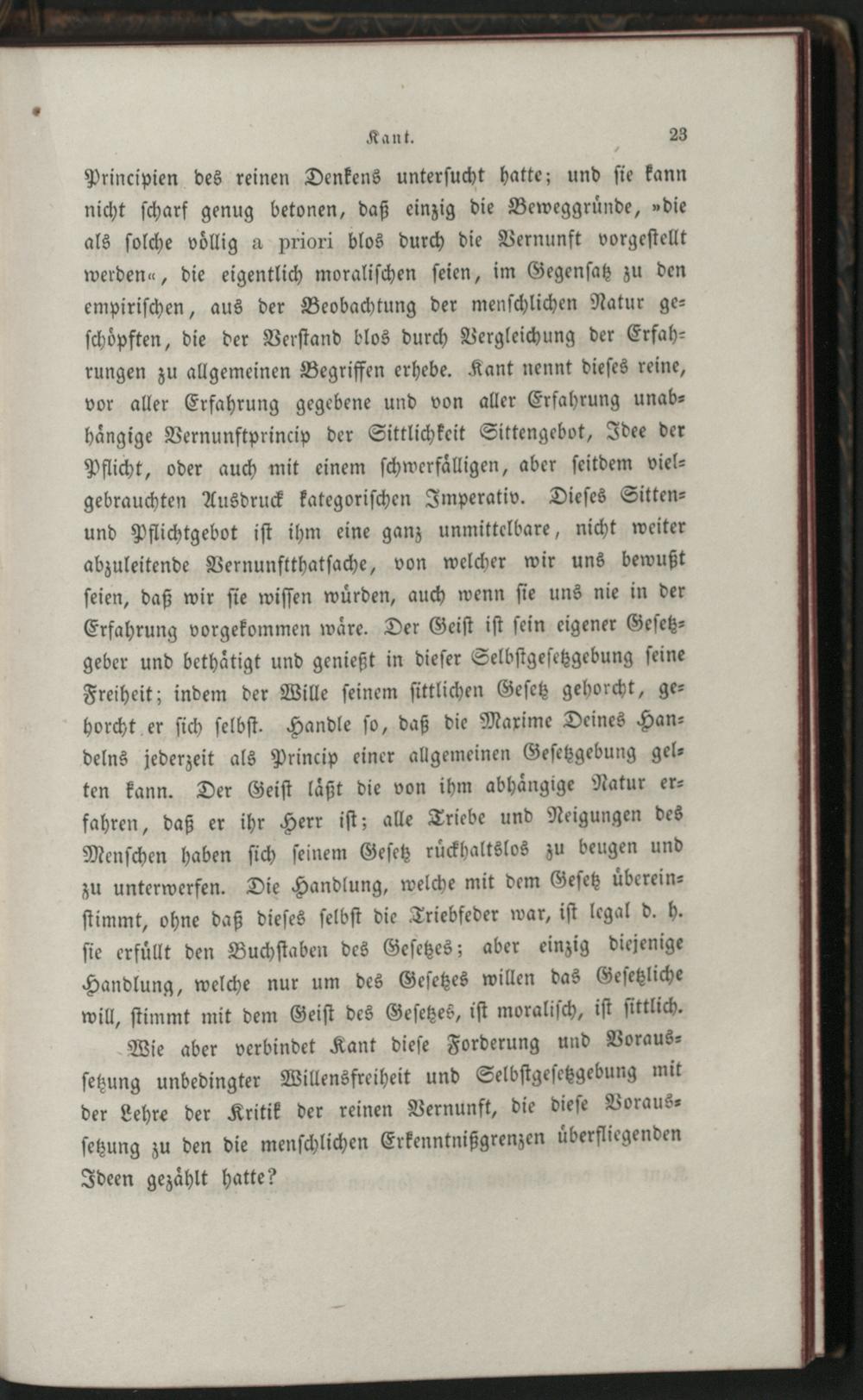 Kant. 23

Principien des reinen Denkens untersucht hatte; und sie kann nicht scharf genug betonen, daß einzig die Beweggründe, »die als solche völlig a priori blos durch die Vernunft vorgestellt werden«, die eigentlich moralischen seien, im Gegensatz zu den empirischen, aus der Beobachtung der menschlichen Natur geschöpften, die der Verstand blos durch Vergleichung der Erfahrungen zu allgemeinen Begriffen erhebe. Kant nennt dieses reine, vor aller Erfahrung gegebene und von aller Erfahrung unabhängige Vernunftprincip der Sittlichkeit Sittengebot, Idee der Pflicht, oder auch mit einem schwerfälligen, aber seitdem vielgebrauchten Ausdruck kategorischen Imperativ. Dieses Sitten- und Pflichtgebot ist ihm eine ganz unmittelbare, nicht weiter abzuleitende Vernunftthatsache, von welcher wir uns bewußt seien, daß wir sie wissen würden, auch wenn sie uns nie in der Erfahrung vorgekommen wäre. Der Geist ist sein eigener Gesetzgeber und bethätigt und genießt in dieser Selbstgesetzgebung seine Freiheit; indem der Wille seinem sittlichen Gesetz gehorcht, gehorcht er sich selbst. Handle so, daß die Maxime Deines Handelns jederzeit als Princip einer allgemeinen Gesetzgebung gelten kann. Der Geist läßt die von ihm abhängige Natur erfahren, daß er ihr Herr ist; alle Triebe und Neigungen des Menschen haben sich seinem Gesetz rückhaltslos zu beugen und zu unterwerfen. Die Handlung, welche mit dem Gesetz übereinstimmt, ohne daß dieses selbst die Triebfeder war, ist legal d. h. sie erfüllt den Buchstaben des Gesetzes; aber einzig diejenige Handlung, welche nur um des Gesetzes willen das Gesetzliche will, stimmt mit dem Geist des Gesetzes, ist moralisch, ist sittlich.

Wie aber verbindet Kant diese Forderung und Voraussetzung unbedingter Willensfreiheit und Selbstgesetzgebung mit der Lehre der Kritik der reinen Vernunft, die diese Voraussetzung zu den die menschlichen Erkenntnißgrenzen überfliegenden Ideen gezählt hatte?